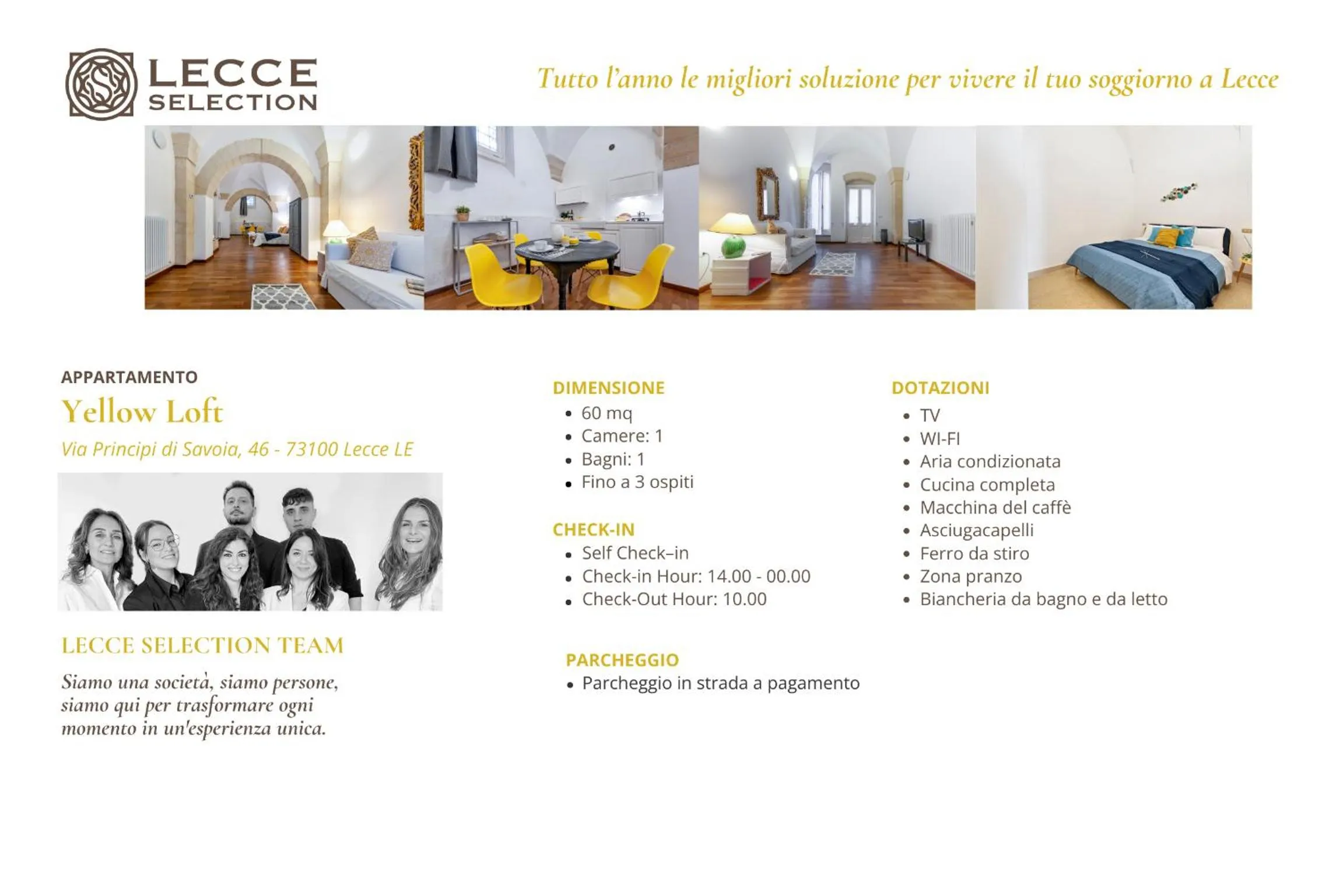 LECCE SELECTION

Tutto l'anno le migliori soluzione per vivere il tuo soggiorno a Lecce

APPARTAMENTO

Yellow Loft

Via Principi di Savoia, 46 - 73100 Lecce LE

LECCE SELECTION TEAM

Siamo una società, siamo persone, siamo qui per trasformare ogni momento in un'esperienza unica.

DIMENSIONE
• 60 mq
• Camere: 1
• Bagni: 1
• Fino a 3 ospiti

CHECK-IN
• Self Check–in
• Check-in Hour: 14.00 - 00.00
• Check-Out Hour: 10.00

PARCHEGGIO
• Parcheggio in strada a pagamento

DOTAZIONI
• TV
• WI-FI
• Aria condizionata
• Cucina completa
• Macchina del caffè
• Asciugacapelli
• Ferro da stiro
• Zona pranzo
• Biancheria da bagno e da letto